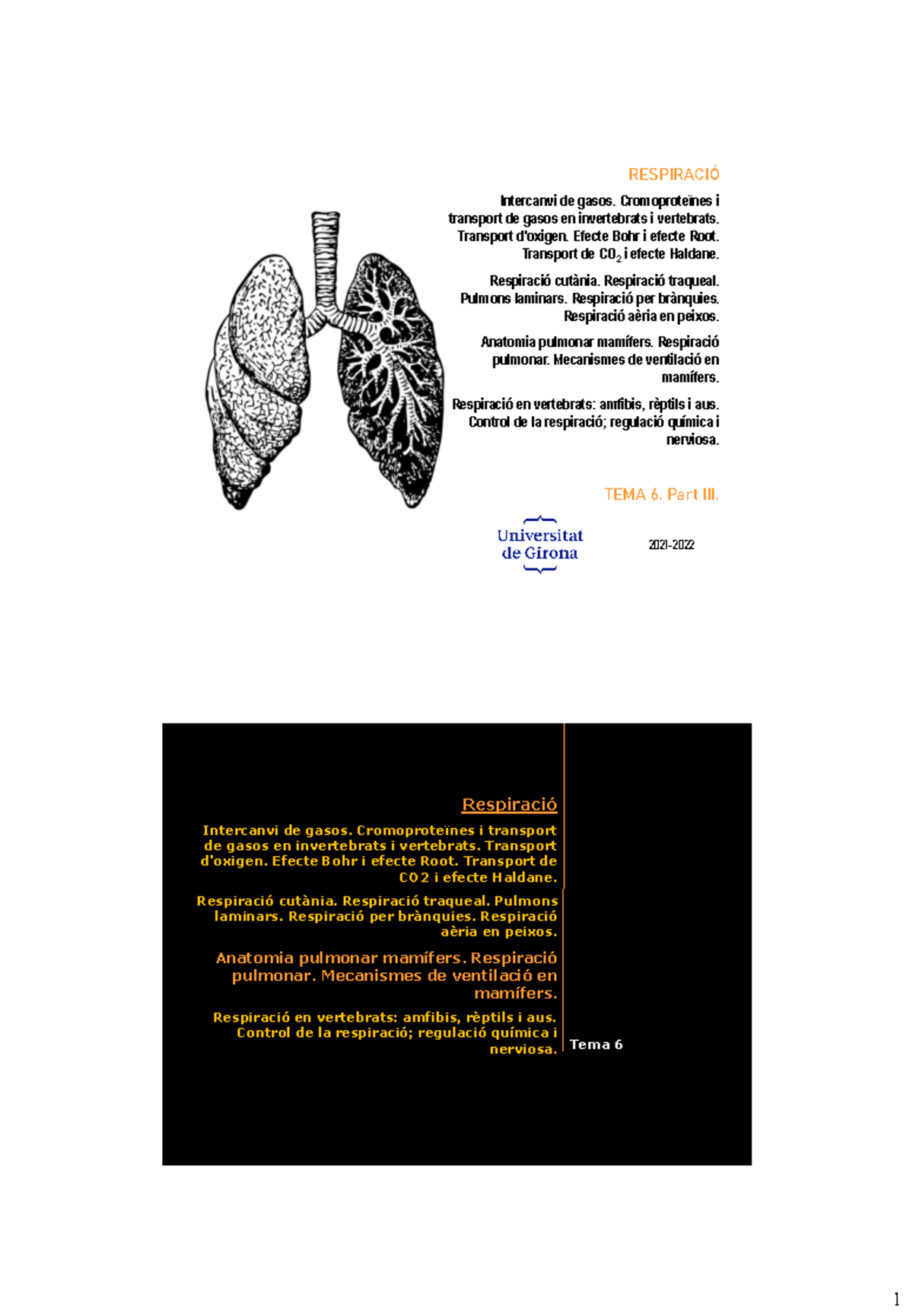 RESPIRACIÓ

Intercanvi de gasos. Cromoproteïnes i transport de gasos en invertebrats i vertebrats. Transport d'oxigen. Efecte Bohr i efecte Root. Transport de $CO_2$ i efecte Haldane.

Respiració cutània. Respiració traqueal. Pulmons laminars. Respiració per brànquies. Respiració aèria en peixos.

Anatomia pulmonar mamífers. Respiració pulmonar. Mecanismes de ventilació en mamífers.

Respiració en vertebrats: amfibis, rèptils i aus. Control de la respiració; regulació química i nerviosa.

TEMA 6. Part III.

Universitat de Girona

2021-2022

Respiració

Intercanvi de gasos. Cromoproteïnes i transport de gasos en invertebrats i vertebrats. Transport d'oxigen. Efecte Bohr i efecte Root. Transport de CO2 i efecte Haldane.

Respiració cutània. Respiració traqueal. Pulmons laminars. Respiració per brànquies. Respiració aèria en peixos.

Anatomia pulmonar mamífers. Respiració pulmonar. Mecanismes de ventilació en mamífers.

Respiració en vertebrats: amfibis, rèptils i aus. Control de la respiració; regulació química i nerviosa.

Tema 6

1